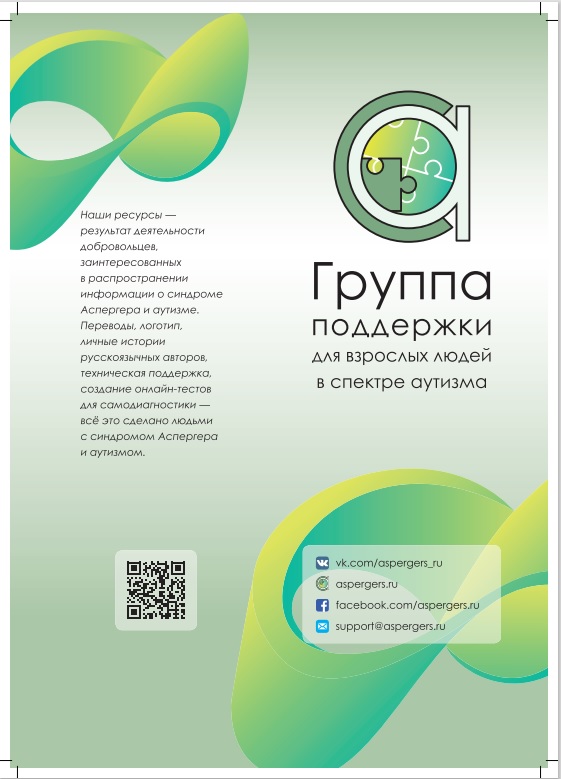 Наши ресурсы — результат деятельности добровольцев, заинтересованных в распространении информации о синдроме Аспергера и аутизме. Переводы, логотип, личные истории русскоязычных авторов, техническая поддержка, создание онлайн-тестов для самодиагностики — всё это сделано людьми с синдромом Аспергера и аутизмом.

Группа
поддержки
для взрослых людей
в спектре аутизма

vk.com/aspergers_ru
aspergers.ru
facebook.com/aspergers.ru
support@aspergers.ru